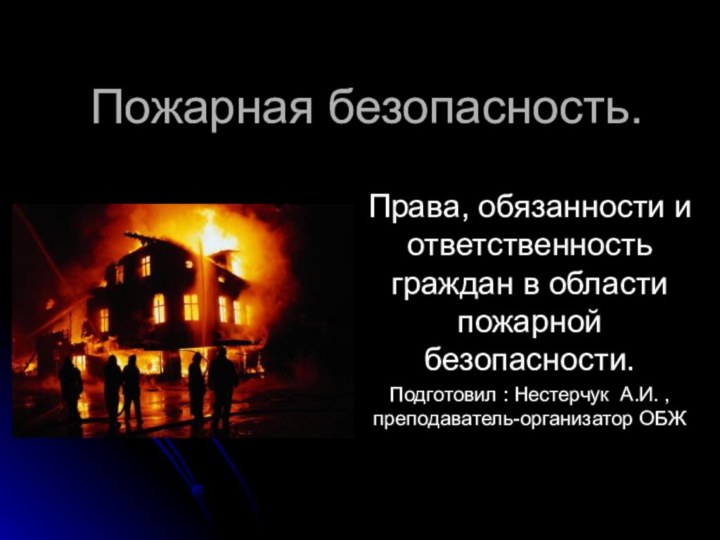 Пожарная безопасность.

Права, обязанности и ответственность граждан в области пожарной безопасности.

Подготовил : Нестерчук А.И. , преподаватель-организатор ОБЖ